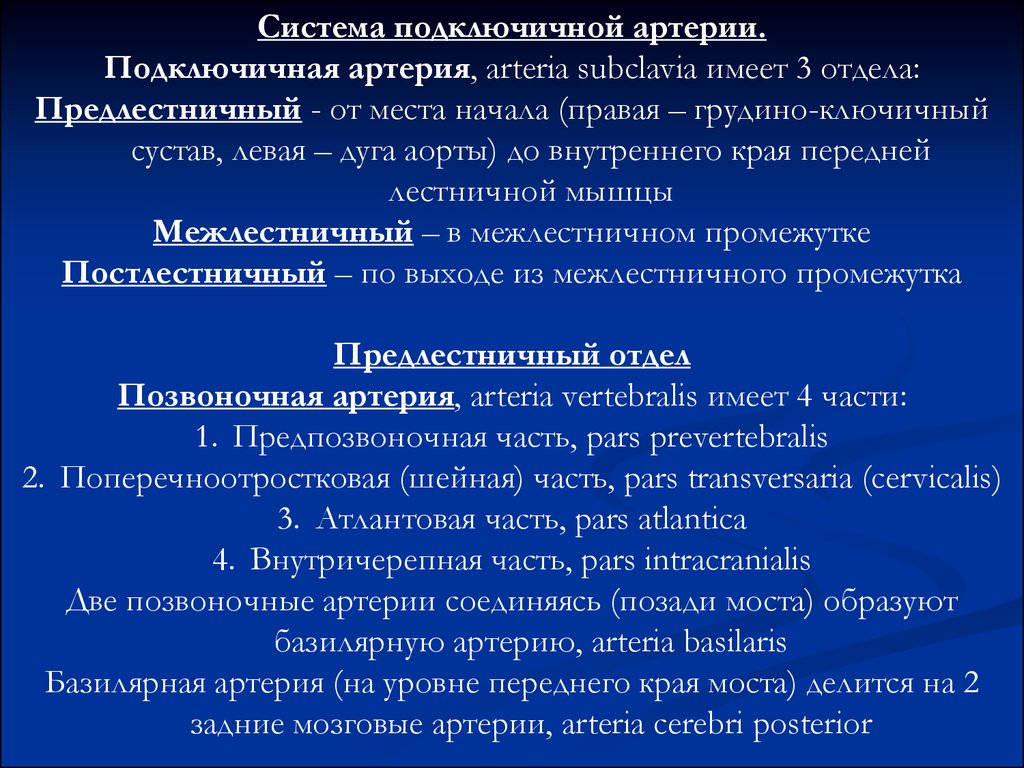 Система подключичной артерии.
Подключичная артерия, arteria subclavia имеет 3 отдела:
Предлестничный - от места начала (правая – грудино-ключичный сустав, левая – дуга аорты) до внутреннего края передней лестничной мышцы
Межлестничный – в межлестничном промежутке
Постлестничный – по выходе из межлестничного промежутка

Предлестничный отдел
Позвоночная артерия, arteria vertebralis имеет 4 части:
1. Предпозвоночная часть, pars prevertebralis
2. Поперечноотростковая (шейная) часть, pars transversaria (cervicalis)
3. Атлантовая часть, pars atlantica
4. Внутричерепная часть, pars intracranialis
Две позвоночные артерии соединяясь (позади моста) образуют базилярную артерию, arteria basilaris
Базилярная артерия (на уровне переднего края моста) делится на 2 задние мозговые артерии, arteria cerebri posterior